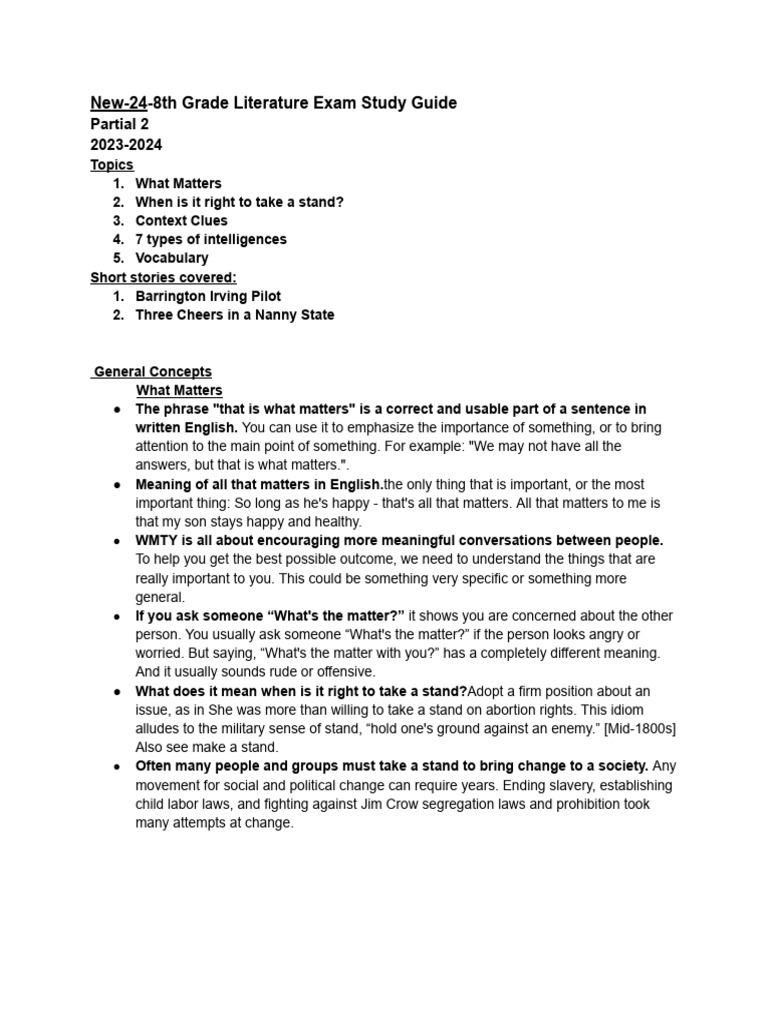 New-24-8th Grade Literature Exam Study Guide
Partial 2
2023-2024
Topics
1. What Matters
2. When is it right to take a stand?
3. Context Clues
4. 7 types of intelligences
5. Vocabulary
Short stories covered:
1. Barrington Irving Pilot
2. Three Cheers in a Nanny State

General Concepts
What Matters
● The phrase "that is what matters" is a correct and usable part of a sentence in written English. You can use it to emphasize the importance of something, or to bring attention to the main point of something. For example: "We may not have all the answers, but that is what matters.".
● Meaning of all that matters in English.the only thing that is important, or the most important thing: So long as he's happy - that's all that matters. All that matters to me is that my son stays happy and healthy.
● WMTY is all about encouraging more meaningful conversations between people. To help you get the best possible outcome, we need to understand the things that are really important to you. This could be something very specific or something more general.
● If you ask someone “What's the matter?” it shows you are concerned about the other person. You usually ask someone “What's the matter?” if the person looks angry or worried. But saying, “What's the matter with you?” has a completely different meaning. And it usually sounds rude or offensive.
● What does it mean when is it right to take a stand?Adopt a firm position about an issue, as in She was more than willing to take a stand on abortion rights. This idiom alludes to the military sense of stand, “hold one's ground against an enemy.” [Mid-1800s] Also see make a stand.
● Often many people and groups must take a stand to bring change to a society. Any movement for social and political change can require years. Ending slavery, establishing child labor laws, and fighting against Jim Crow segregation laws and prohibition took many attempts at change.